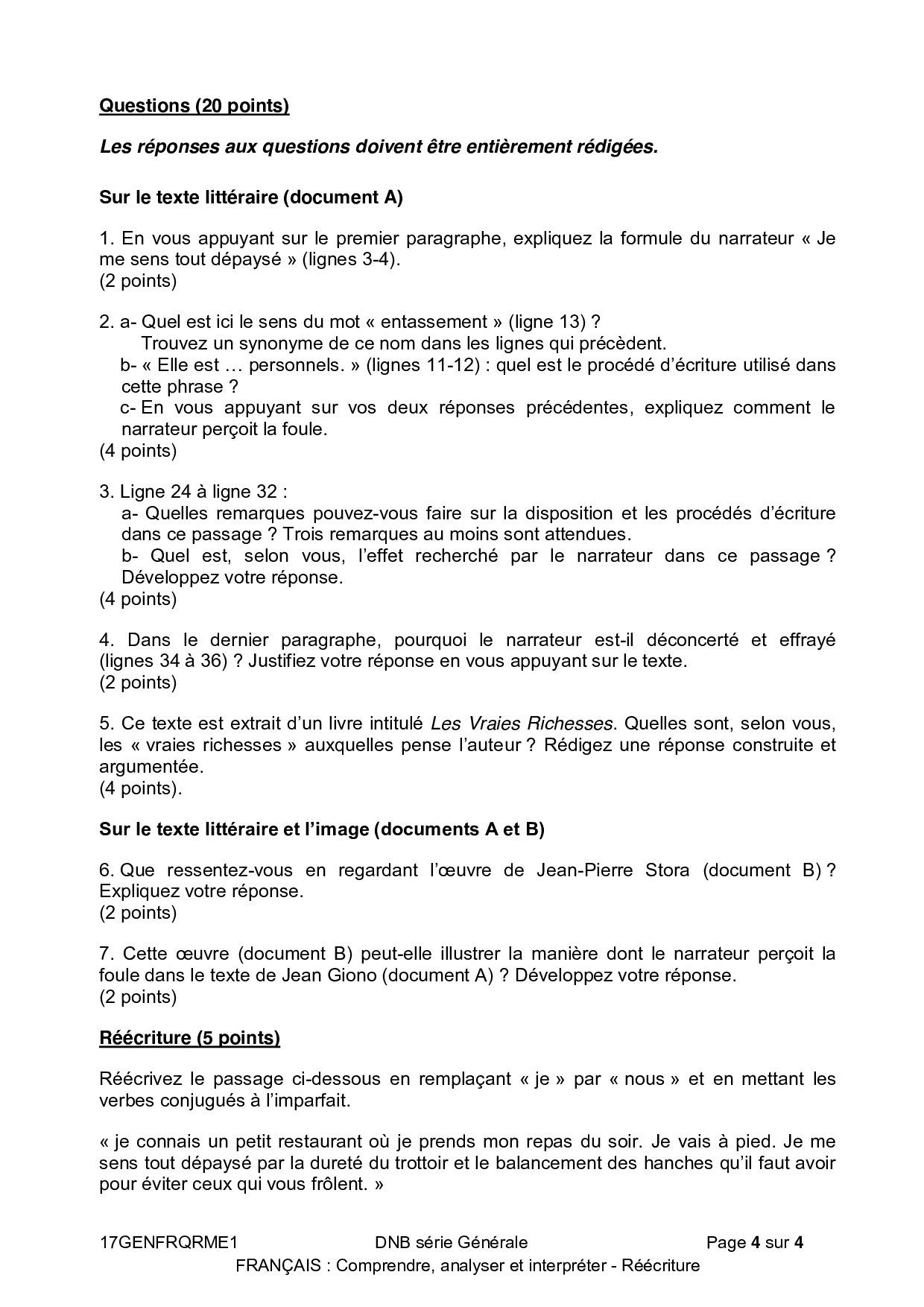 Questions (20 points)

Les réponses aux questions doivent être entièrement rédigées.

Sur le texte littéraire (document A)

1. En vous appuyant sur le premier paragraphe, expliquez la formule du narrateur « Je me sens tout dépaysé » (lignes 3-4).
(2 points)

2. a- Quel est ici le sens du mot « entassement » (ligne 13) ?
Trouvez un synonyme de ce nom dans les lignes qui précèdent.
b- « Elle est … personnels. » (lignes 11-12) : quel est le procédé d'écriture utilisé dans cette phrase ?
c- En vous appuyant sur vos deux réponses précédentes, expliquez comment le narrateur perçoit la foule.
(4 points)

3. Ligne 24 à ligne 32 :
a- Quelles remarques pouvez-vous faire sur la disposition et les procédés d'écriture dans ce passage ? Trois remarques au moins sont attendues.
b- Quel est, selon vous, l'effet recherché par le narrateur dans ce passage ? Développez votre réponse.
(4 points)

4. Dans le dernier paragraphe, pourquoi le narrateur est-il déconcerté et effrayé (lignes 34 à 36) ? Justifiez votre réponse en vous appuyant sur le texte.
(2 points)

5. Ce texte est extrait d'un livre intitulé Les Vraies Richesses. Quelles sont, selon vous, les « vraies richesses » auxquelles pense l'auteur ? Rédigez une réponse construite et argumentée.
(4 points).

Sur le texte littéraire et l'image (documents A et B)

6. Que ressentez-vous en regardant l'œuvre de Jean-Pierre Stora (document B) ? Expliquez votre réponse.
(2 points)

7. Cette œuvre (document B) peut-elle illustrer la manière dont le narrateur perçoit la foule dans le texte de Jean Giono (document A) ? Développez votre réponse.
(2 points)

Réécriture (5 points)

Réécrivez le passage ci-dessous en remplaçant « je » par « nous » et en mettant les verbes conjugués à l'imparfait.

« je connais un petit restaurant où je prends mon repas du soir. Je vais à pied. Je me sens tout dépaysé par la dureté du trottoir et le balancement des hanches qu'il faut avoir pour éviter ceux qui vous frôlent. »

17GENFRQRME1 DNB série Générale Page 4 sur 4
FRANÇAIS : Comprendre, analyser et interpréter - Réécriture